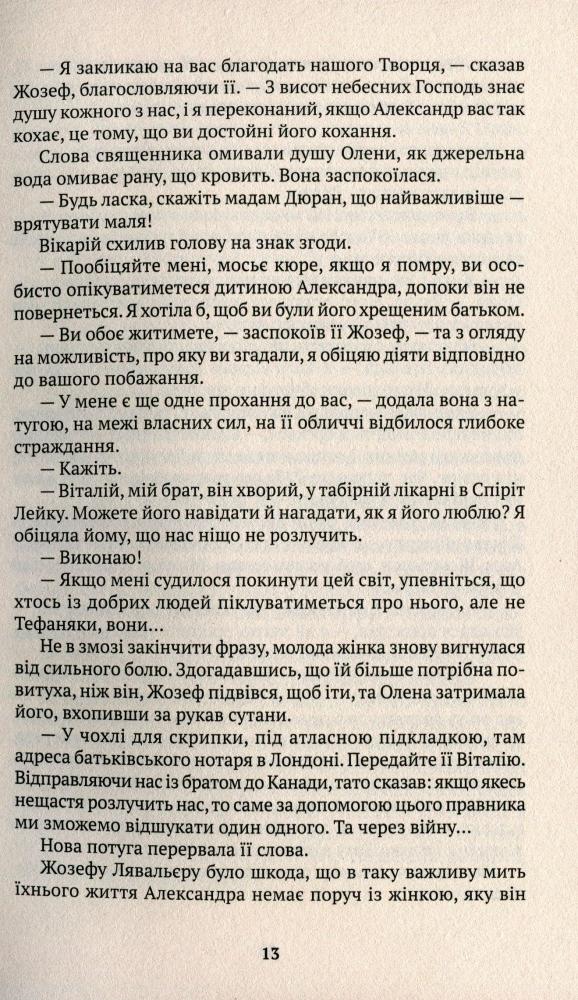 — Я закликаю на вас благодать нашого Творця, — сказав Жозеф, благословляючи її. — З висот небесних Господь знає душу кожного з нас, і я переконаний, якщо Александр вас так кохає, це тому, що ви достойні його кохання.

Слова священника омивали душу Олени, як джерельна вода омиває рану, що кровить. Вона заспокоїлася.

— Будь ласка, скажіть мадам Дюран, що найважливіше — врятувати маля!

Вікарій схилив голову на знак згоди.

— Пообіцяйте мені, мосьє кюре, якщо я помру, ви особисто опікуватиметеся дитиною Александра, допоки він не повернеться. Я хотіла б, щоб ви були його хрещеним батьком.

— Ви обоє житимете, — заспокоїв її Жозеф, — та з огляду на можливість, про яку ви згадали, я обіцяю діяти відповідно до вашого побажання.

— У мене є ще одне прохання до вас, — додала вона з натугою, на межі власних сил, на її обличчі відбилося глибоке страждання.

— Кажіть.

— Віталій, мій брат, він хворий, у табірній лікарні в Спіріт Лейку. Можете його навідати й нагадати, як я його люблю? Я обіцяла йому, що нас ніщо не розлучить.

— Виконаю!

— Якщо мені судилося покинути цей світ, упевніться, що хтось із добрих людей піклуватиметься про нього, але не Тефаняки, вони...

Не в змозі закінчити фразу, молода жінка знову вигнулася від сильного болю. Здогадавшись, що їй більше потрібна повитуха, ніж він, Жозеф підвівся, щоб іти, та Олена затримала його, вхопивши за рукав сутани.

— У чохлі для скрипки, під атласною підкладкою, там адреса батьківського нотаря в Лондоні. Передайте її Віталію. Відправляючи нас із братом до Канади, тато сказав: якщо якесь нещастя розлучить нас, то саме за допомогою цього правника ми зможемо відшукати один одного. Та через війну...

Нова потуга перервала її слова.

Жозефу Лявальєру було шкода, що в таку важливу мить їхнього життя Александра немає поруч із жінкою, яку він

13